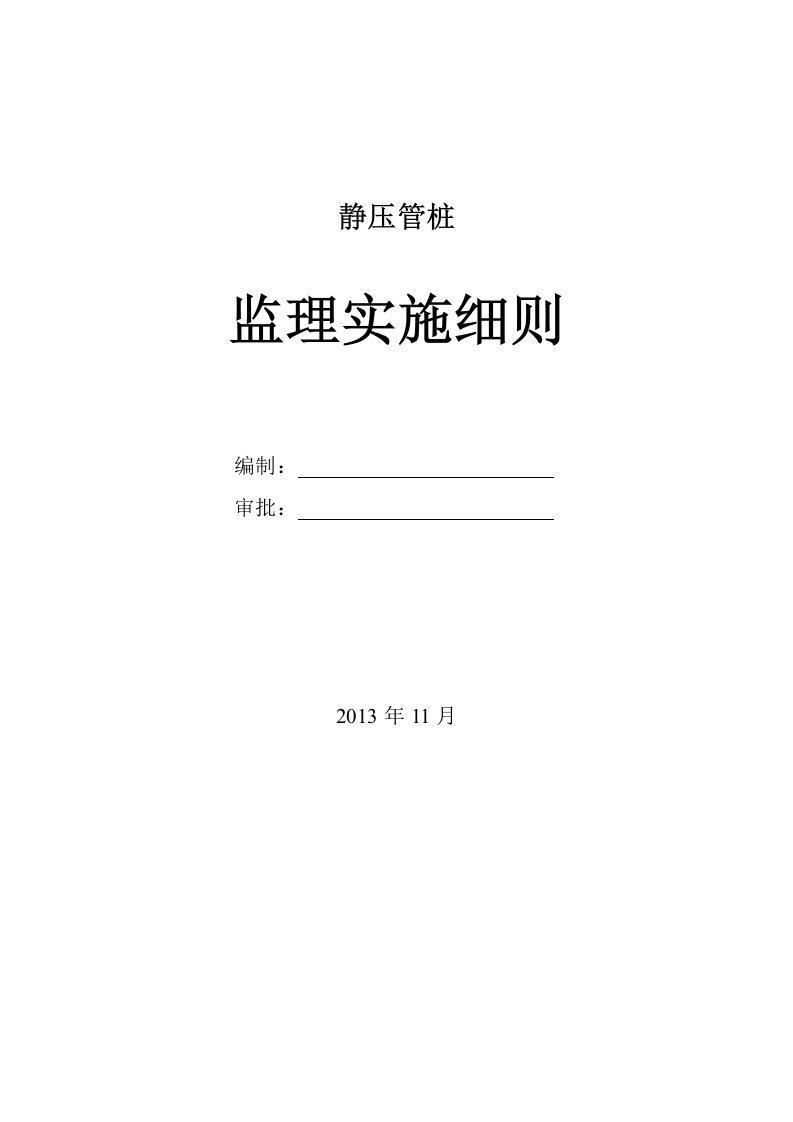 静压管桩

监理实施细则

编制：

审批：

2013 年 11 月